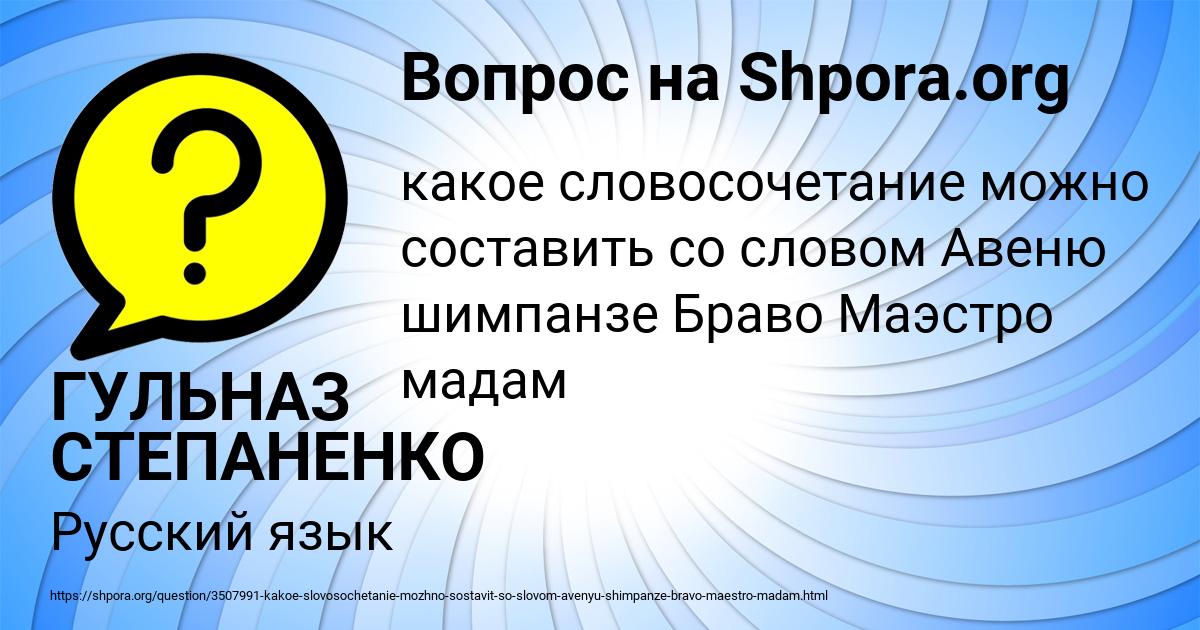 Вопрос на Shpora.org

какое словосочетание можно составить со словом Авеню шимпанзе Браво Маэстро мадам

ГУЛЬНАЗ СТЕПАНЕНКО

Русский язык

https://shpora.org/question/3507991-kakoe-slovosochetanie-mozhno-sostavit-so-slovom-avenyu-shimpanze-bravo-maestro-madam.html